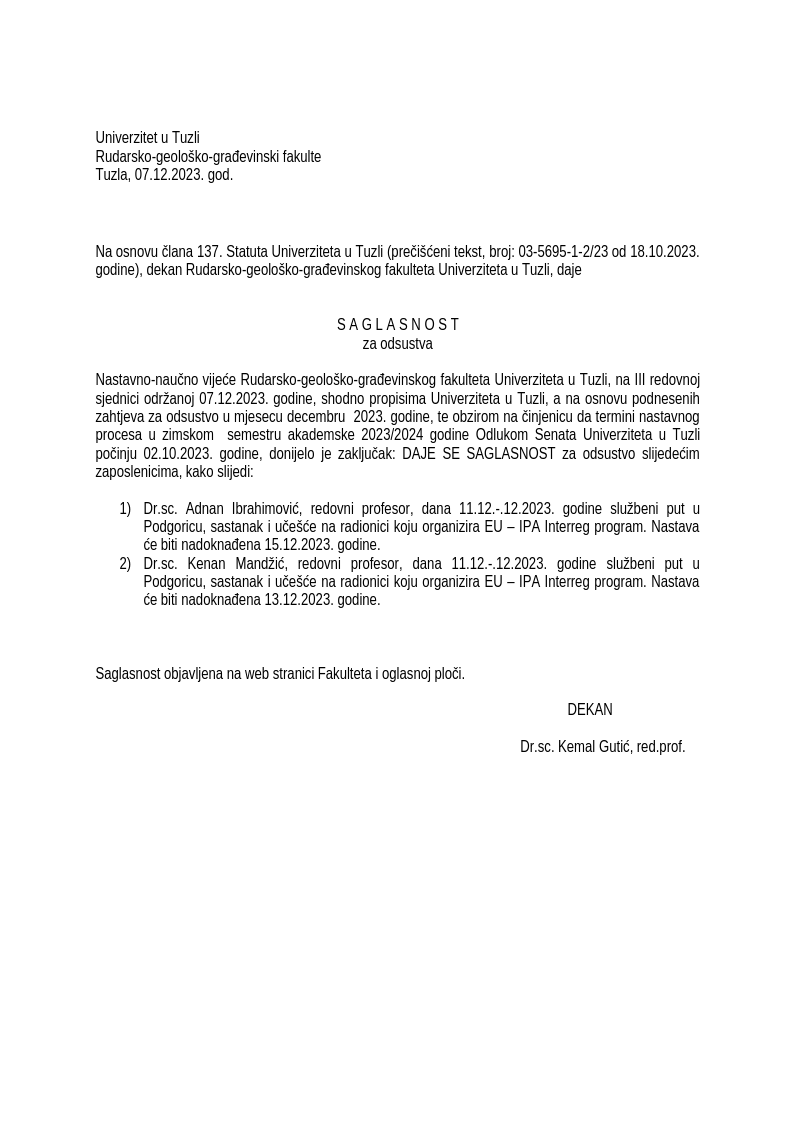 Univerzitet u Tuzli
Rudarsko-geološko-građevinski fakulte
Tuzla, 07.12.2023. god.

Na osnovu člana 137. Statuta Univerziteta u Tuzli (prečišćeni tekst, broj: 03-5695-1-2/23 od 18.10.2023. godine), dekan Rudarsko-geološko-građevinskog fakulteta Univerziteta u Tuzli, daje

S A G L A S N O S T
za odsustva

Nastavno-naučno vijeće Rudarsko-geološko-građevinskog fakulteta Univerziteta u Tuzli, na III redovnoj sjednici održanoj 07.12.2023. godine, shodno propisima Univerziteta u Tuzli, a na osnovu podnesenih zahtjeva za odsustvo u mjesecu decembru 2023. godine, te obzirom na činjenicu da termini nastavnog procesa u zimskom semestru akademske 2023/2024 godine Odlukom Senata Univerziteta u Tuzli počinju 02.10.2023. godine, donijelo je zaključak: DAJE SE SAGLASNOST za odsustvo slijedećim zaposlenicima, kako slijedi:

1) Dr.sc. Adnan Ibrahimović, redovni profesor, dana 11.12.-.12.2023. godine službeni put u Podgoricu, sastanak i učešće na radionici koju organizira EU – IPA Interreg program. Nastava će biti nadoknađena 15.12.2023. godine.
2) Dr.sc. Kenan Mandžić, redovni profesor, dana 11.12.-.12.2023. godine službeni put u Podgoricu, sastanak i učešće na radionici koju organizira EU – IPA Interreg program. Nastava će biti nadoknađena 13.12.2023. godine.

Saglasnost objavljena na web stranici Fakulteta i oglasnoj ploči.

DEKAN

Dr.sc. Kemal Gutić, red.prof.